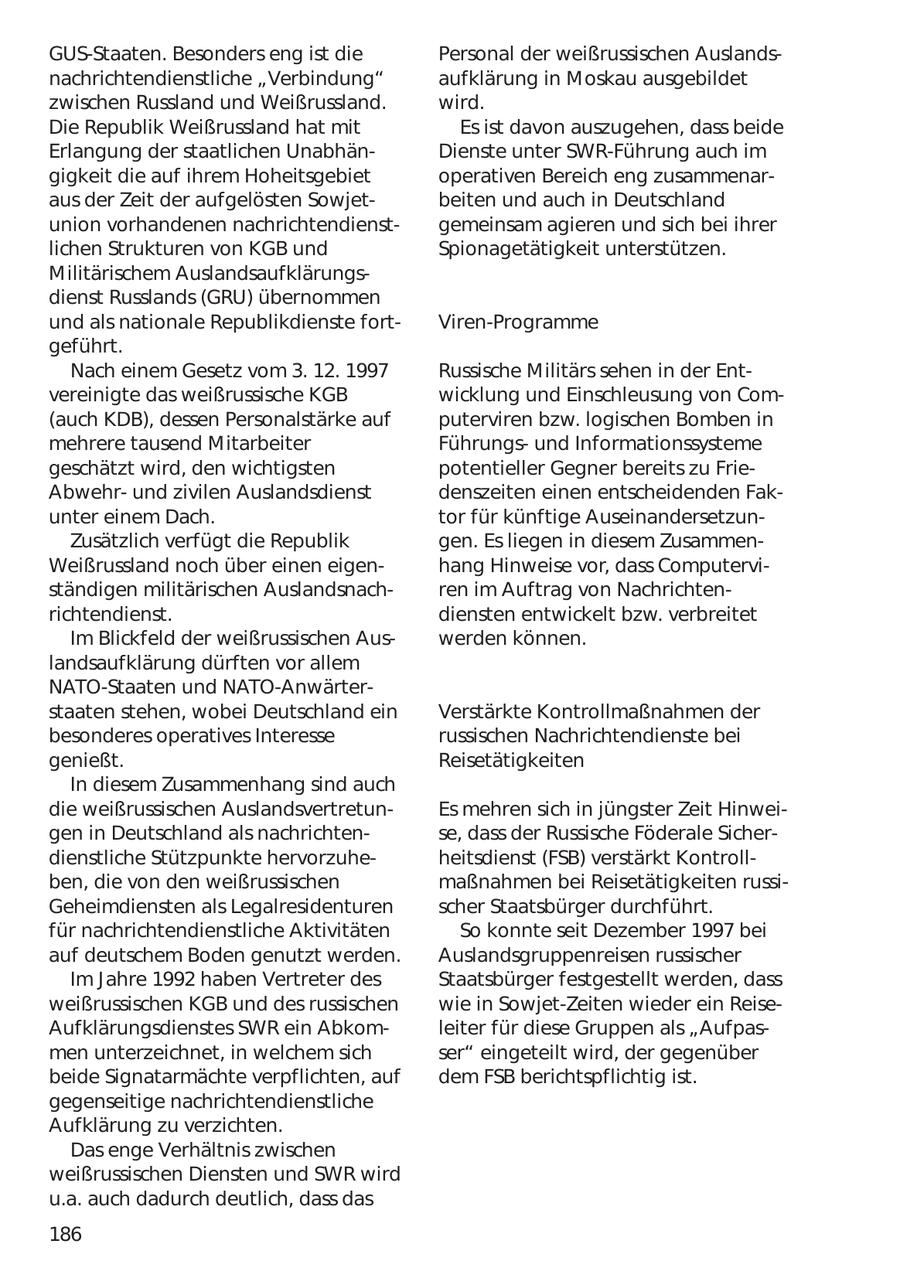 GUS-Staaten. Besonders eng ist die nachrichtendienstliche „Verbindung“ zwischen Russland und Weißrussland. Die Republik Weißrussland hat mit Erlangung der staatlichen Unabhängigkeit die auf ihrem Hoheitsgebiet aus der Zeit der aufgelösten Sowjetunion vorhandenen nachrichtendienstlichen Strukturen von KGB und Militärischem Auslandsaufklärungsdienst Russlands (GRU) übernommen und als nationale Republikdienste fortgeführt.

Nach einem Gesetz vom 3. 12. 1997 vereinigte das weißrussische KGB (auch KDB), dessen Personalstärke auf mehrere tausend Mitarbeiter geschätzt wird, den wichtigsten Abwehr- und zivilen Auslandsdienst unter einem Dach.

Zusätzlich verfügt die Republik Weißrussland noch über einen eigenständigen militärischen Auslandsnachrichtendienst.

Im Blickfeld der weißrussischen Auslandsaufklärung dürften vor allem NATO-Staaten und NATO-Anwärterstaaten stehen, wobei Deutschland ein besonderes operatives Interesse genießt.

In diesem Zusammenhang sind auch die weißrussischen Auslandsvertretungen in Deutschland als nachrichtendienstliche Stützpunkte hervorzuheben, die von den weißrussischen Geheimdiensten als Legalresidenturen für nachrichtendienstliche Aktivitäten auf deutschem Boden genutzt werden.

Im Jahre 1992 haben Vertreter des weißrussischen KGB und des russischen Aufklärungsdienstes SWR ein Abkommen unterzeichnet, in welchem sich beide Signatarmächte verpflichten, auf gegenseitige nachrichtendienstliche Aufklärung zu verzichten.

Das enge Verhältnis zwischen weißrussischen Diensten und SWR wird u.a. auch dadurch deutlich, dass das Personal der weißrussischen Auslandsaufklärung in Moskau ausgebildet wird.

Es ist davon auszugehen, dass beide Dienste unter SWR-Führung auch im operativen Bereich eng zusammenarbeiten und auch in Deutschland gemeinsam agieren und sich bei ihrer Spionagetätigkeit unterstützen.

Viren-Programme

Russische Militärs sehen in der Entwicklung und Einschleusung von Computerviren bzw. logischen Bomben in Führungs- und Informationssysteme potentieller Gegner bereits zu Friedenszeiten einen entscheidenden Faktor für künftige Auseinandersetzungen. Es liegen in diesem Zusammenhang Hinweise vor, dass Computerviren im Auftrag von Nachrichtendiensten entwickelt bzw. verbreitet werden können.

Verstärkte Kontrollmaßnahmen der russischen Nachrichtendienste bei Reisetätigkeiten

Es mehren sich in jüngster Zeit Hinweise, dass der Russische Föderale Sicherheitsdienst (FSB) verstärkt Kontrollmaßnahmen bei Reisetätigkeiten russischer Staatsbürger durchführt.

So konnte seit Dezember 1997 bei Auslandsgruppenreisen russischer Staatsbürger festgestellt werden, dass wie in Sowjet-Zeiten wieder ein Reiseleiter für diese Gruppen als „Aufpasser“ eingeteilt wird, der gegenüber dem FSB berichtspflichtig ist.

186